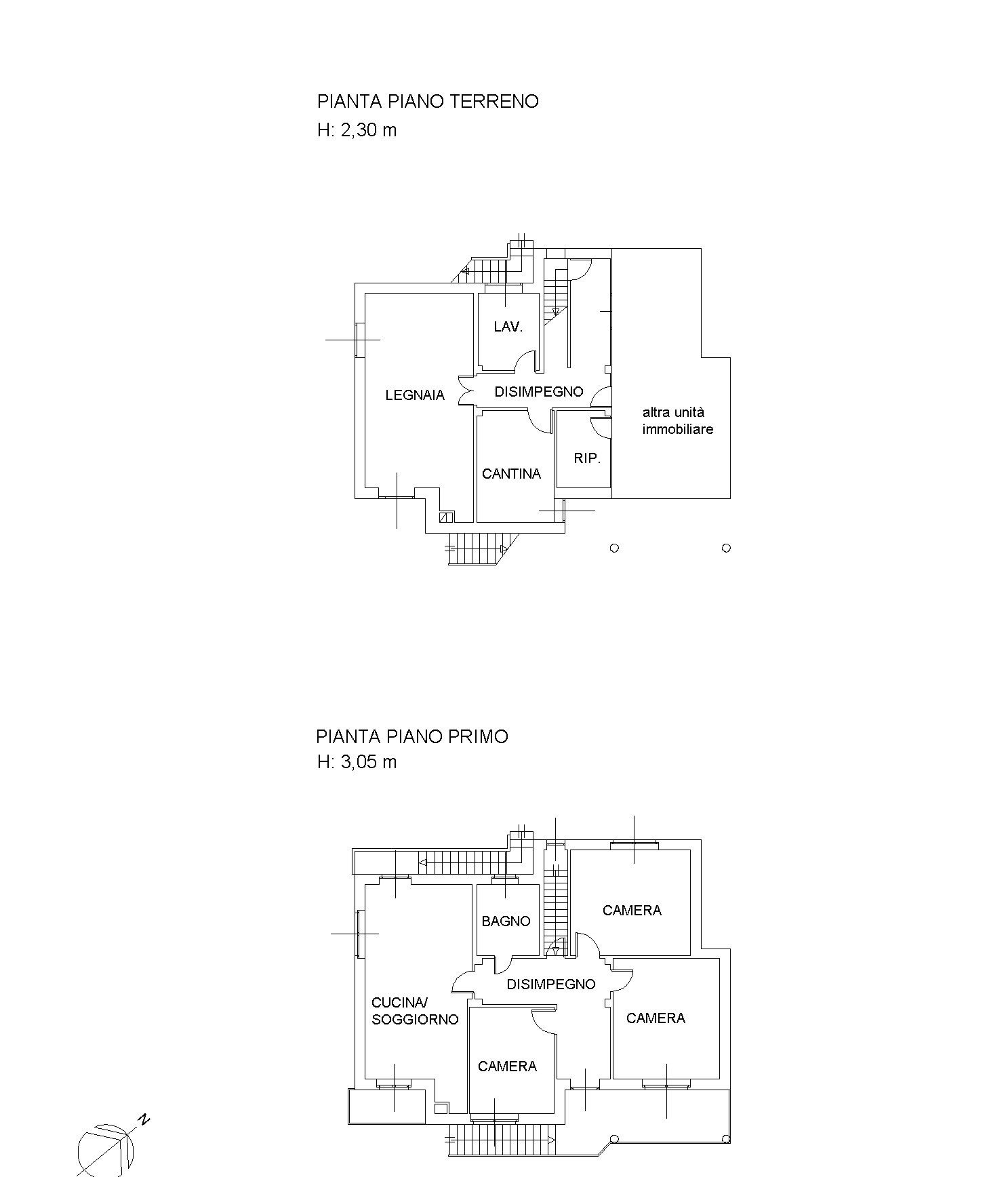 PIANTA PIANO TERRENO
H: 2,30 m

LAV.

LEGNAIA

DISIMPEGNO

altra unità immobiliare

CANTINA

RIP.

PIANTA PIANO PRIMO
H: 3,05 m

BAGNO

CAMERA

DISIMPEGNO

CUCINA/ SOGGIORNO

CAMERA

CAMERA

N